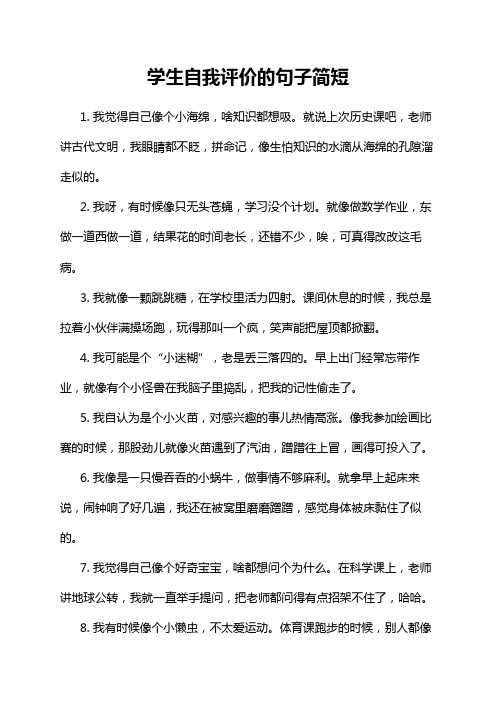 学生自我评价的句子简短

1. 我觉得自己像个小海绵，啥知识都想吸。就说上次历史课吧，老师讲古代文明，我眼睛都不眨，拼命记，像生怕知识的水滴从海绵的孔隙溜走似的。

2. 我呀，有时候像只无头苍蝇，学习没个计划。就像做数学作业，东做一道西做一道，结果花的时间老长，还错不少，唉，可真得改改这毛病。

3. 我就像一颗跳跳糖，在学校里活力四射。课间休息的时候，我总是拉着小伙伴满操场跑，玩得那叫一个疯，笑声能把屋顶都掀翻。

4. 我可能是个“小迷糊”，老是丢三落四的。早上出门经常忘带作业，就像有个小怪兽在我脑子里捣乱，把我的记性偷走了。

5. 我自认为是个小火苗，对感兴趣的事儿热情高涨。像我参加绘画比赛的时候，那股劲儿就像火苗遇到了汽油，蹭蹭往上冒，画得可投入了。

6. 我像是一只慢吞吞的小蜗牛，做事情不够麻利。就拿早上起床来说，闹钟响了好几遍，我还在被窝里磨磨蹭蹭，感觉身体被床黏住了似的。

7. 我觉得自己像个好奇宝宝，啥都想问个为什么。在科学课上，老师讲地球公转，我就一直举手提问，把老师都问得有点招架不住了，哈哈。

8. 我有时候像个小懒虫，不太爱运动。体育课跑步的时候，别人都像